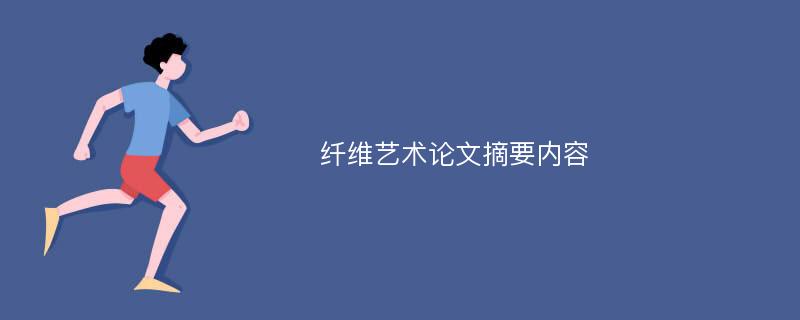 纤维艺术论文摘要内容